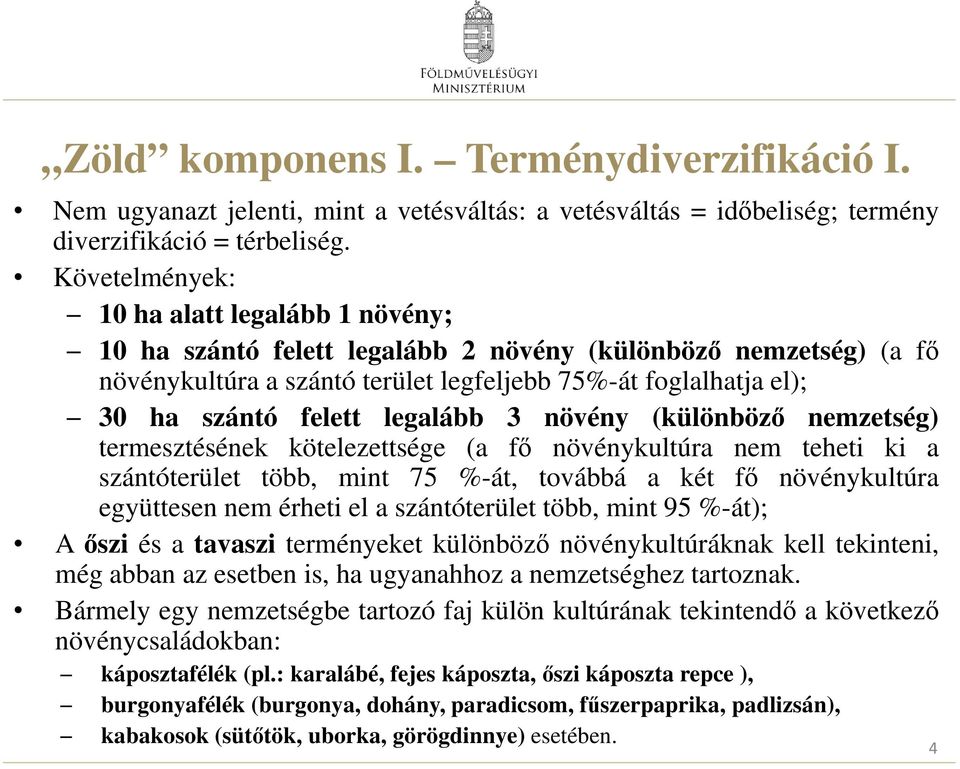 FÖLDMŰVELÉSÜGYI MINISZTÉRIUM

„Zöld” komponens I. – Terménydiverzifikáció I.

• Nem ugyanazt jelenti, mint a vetésváltás: a vetésváltás = időbeliség; termény diverzifikáció = térbeliség.

• Követelmények:

– 10 ha alatt legalább 1 növény;

– 10 ha szántó felett legalább 2 növény (különböző nemzetség) (a fő növénykultúra a szántó terület legfeljebb 75%-át foglalhatja el);

– 30 ha szántó felett legalább 3 növény (különböző nemzetség) termesztésének kötelezettsége (a fő növénykultúra nem teheti ki a szántóterület több, mint 75 %-át, továbbá a két fő növénykultúra együttesen nem érheti el a szántóterület több, mint 95 %-át);

• A őszi és a tavaszi terményeket különböző növénykultúráknak kell tekinteni, még abban az esetben is, ha ugyanahhoz a nemzetséghez tartoznak.

• Bármely egy nemzetségbe tartozó faj külön kultúrának tekintendő a következő növénycsaládokban:

– káposztafélék (pl.: karalábé, fejes káposzta, őszi káposzta repce ),

– burgonyafélék (burgonya, dohány, paradicsom, fűszerpaprika, padlizsán),

– kabakosok (sütőtök, uborka, görögdinnye) esetében.

4